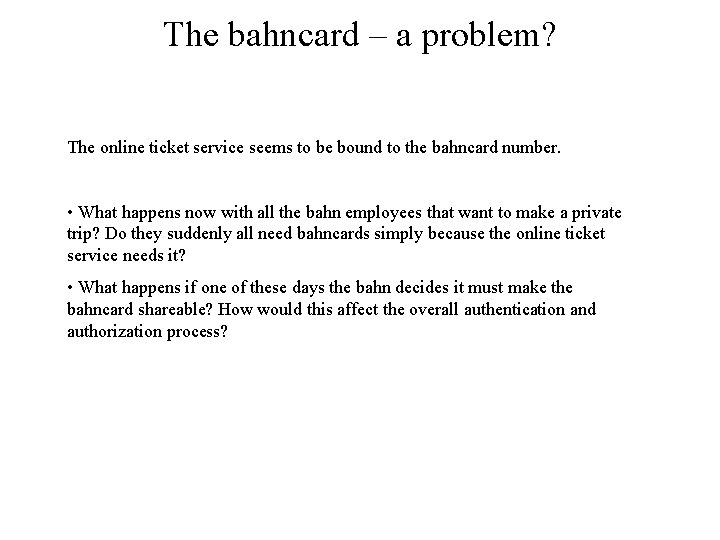 The bahncard – a problem?

The online ticket service seems to be bound to the bahncard number.

• What happens now with all the bahn employees that want to make a private trip? Do they suddenly all need bahncards simply because the online ticket service needs it?

• What happens if one of these days the bahn decides it must make the bahncard shareable? How would this affect the overall authentication and authorization process?